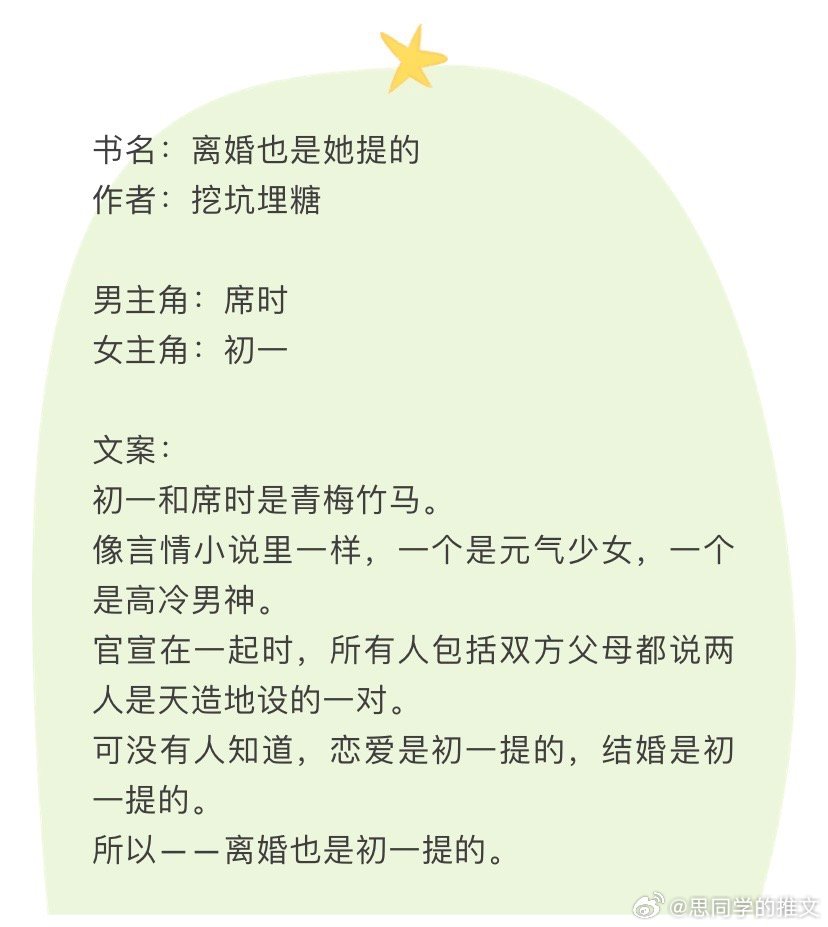 书名：离婚也是她提的
作者：挖坑埋糖

男主角：席时
女主角：初一

文案：
初一和席时是青梅竹马。
像言情小说里一样，一个是元气少女，一个是高冷男神。
官宣在一起时，所有人包括双方父母都说两人是天造地设的一对。
可没有人知道，恋爱是初一提的，结婚是初一提的。
所以——离婚也是初一提的。

@思同学的推文